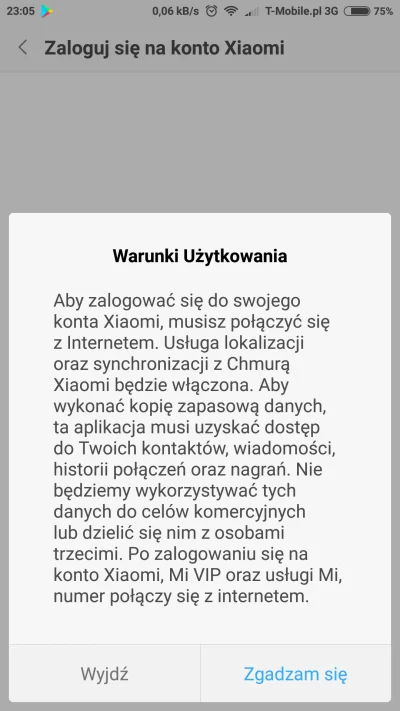 23:05 0,06 kB/s T-Mobile.pl 3G 75%

Zaloguj się na konto Xiaomi

Warunki Użytkowania

Aby zalogować się do swojego konta Xiaomi, musisz połączyć się z Internetem. Usługa lokalizacji oraz synchronizacji z Chmurą Xiaomi będzie włączona. Aby wykonać kopię zapasową danych, ta aplikacja musi uzyskać dostęp do Twoich kontaktów, wiadomości, historii połączeń oraz nagrań. Nie będziemy wykorzystywać tych danych do celów komercyjnych lub dzielić się nim z osobami trzecimi. Po zalogowaniu się na konto Xiaomi, Mi VIP oraz usługi Mi, numer połączy się z internetem.

Wyjdź

Zgadzam się